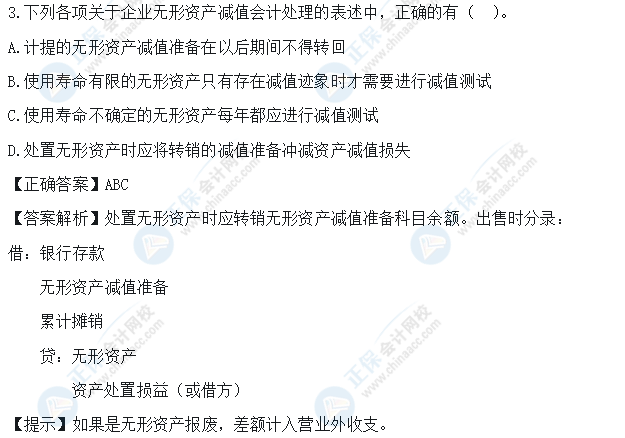 3.下列各项关于企业无形资产减值会计处理的表述中，正确的有（ ）。

A.计提的无形资产减值准备在以后期间不得转回

B.使用寿命有限的无形资产只有存在减值迹象时才需要进行减值测试

C.使用寿命不确定的无形资产每年都应进行减值测试

D.处置无形资产时应将转销的减值准备冲减资产减值损失

【正确答案】ABC

【答案解析】处置无形资产时应转销无形资产减值准备科目余额。出售时分录：

借：银行存款

无形资产减值准备

累计摊销

贷：无形资产

资产处置损益（或借方）

【提示】如果是无形资产报废，差额计入营业外收支。

正保会计网校 www.chinaacc.com